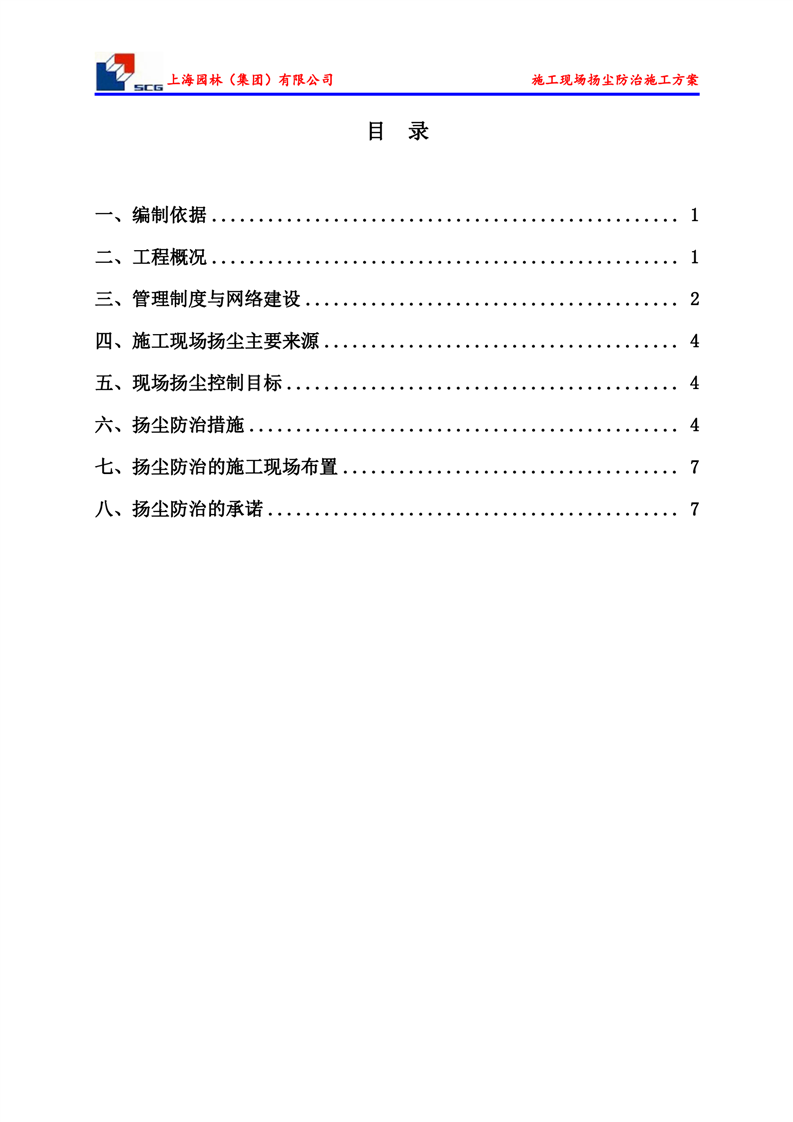 SCG 上海园林（集团）有限公司

施工现场扬尘防治施工方案

目　录

一、编制依据 .................................................. 1

二、工程概况 .................................................. 1

三、管理制度与网络建设 ........................................ 2

四、施工现场扬尘主要来源 ...................................... 4

五、现场扬尘控制目标 .......................................... 4

六、扬尘防治措施 .............................................. 4

七、扬尘防治的施工现场布置 .................................... 7

八、扬尘防治的承诺 ............................................ 7